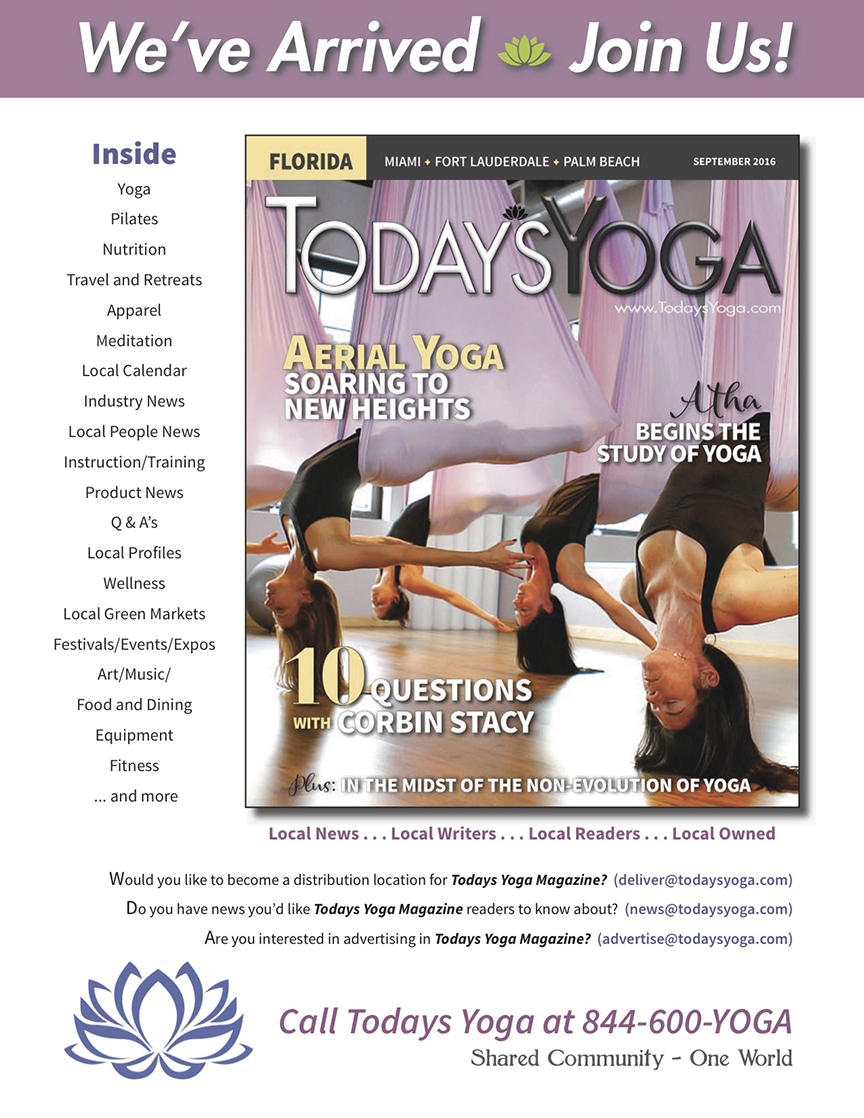 We've Arrived Join Us!

Inside

Yoga
Pilates
Nutrition
Travel and Retreats
Apparel
Meditation
Local Calendar
Industry News
Local People News
Instruction/Training
Product News
Q & A's
Local Profiles
Wellness
Local Green Markets
Festivals/Events/Expos
Art/Music/
Food and Dining
Equipment
Fitness
... and more

FLORIDA MIAMI ✦ FORT LAUDERDALE ✦ PALM BEACH SEPTEMBER 2016

TODAYSYOGA

www.TodaysYoga.com

AERIAL YOGA SOARING TO NEW HEIGHTS

Atha BEGINS THE STUDY OF YOGA

10 QUESTIONS WITH CORBIN STACY

Plus: IN THE MIDST OF THE NON-EVOLUTION OF YOGA

Local News . . . Local Writers . . . Local Readers . . . Local Owned

Would you like to become a distribution location for Todays Yoga Magazine? (deliver@todaysyoga.com)

Do you have news you'd like Todays Yoga Magazine readers to know about? (news@todaysyoga.com)

Are you interested in advertising in Todays Yoga Magazine? (advertise@todaysyoga.com)

Call Todays Yoga at 844-600-YOGA

Shared Community - One World